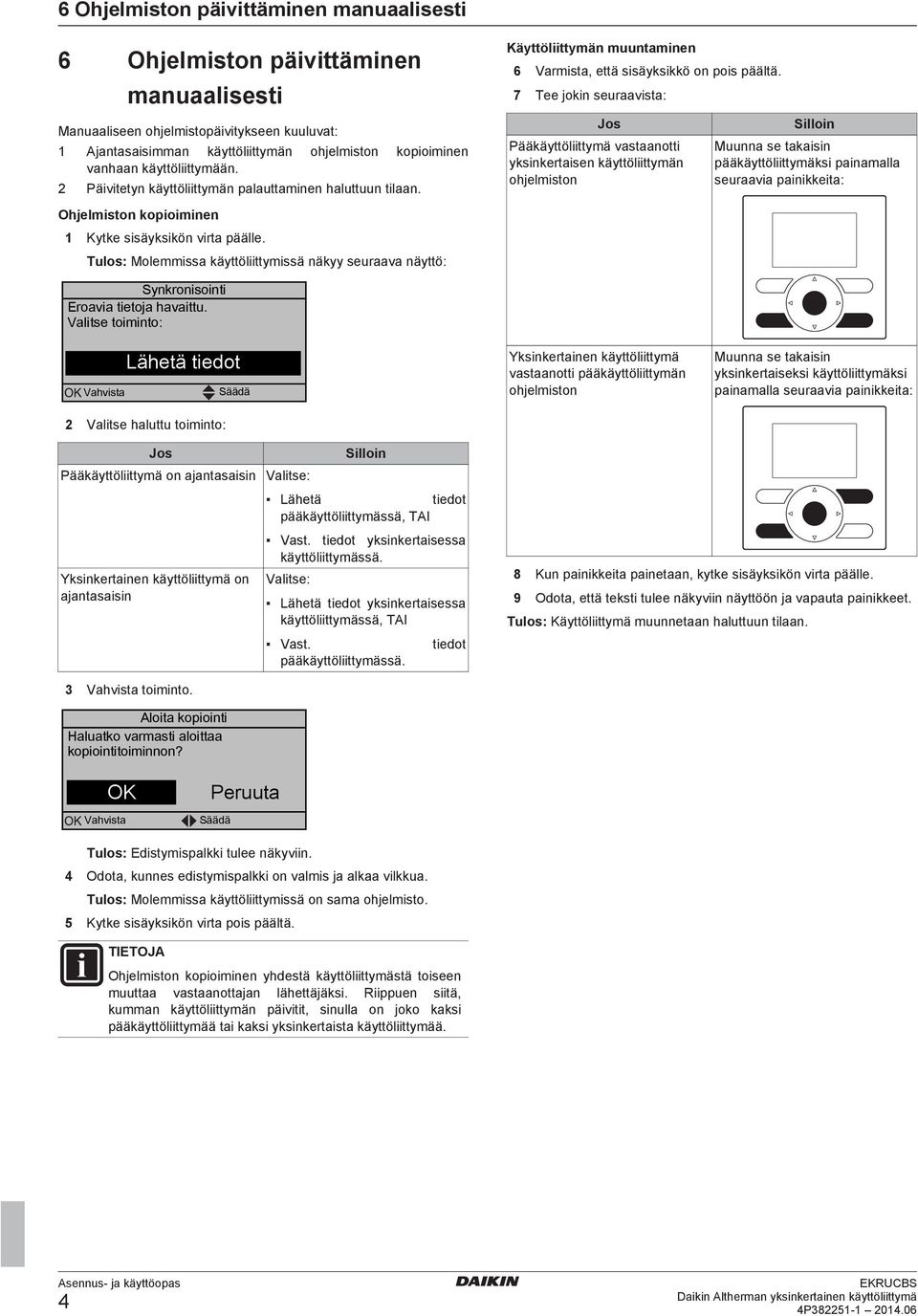 6 Ohjelmiston päivittäminen manuaalisesti

6 Ohjelmiston päivittäminen manuaalisesti

Manuaaliseen ohjelmistopäivitykseen kuuluvat:
1 Ajantasaisimman käyttöliittymän ohjelmiston kopioiminen vanhaan käyttöliittymään.
2 Päivitetyn käyttöliittymän palauttaminen haluttuun tilaan.

Ohjelmiston kopioiminen
1 Kytke sisäyksikön virta päälle.
Tulos: Molemmissa käyttöliittymissä näkyy seuraava näyttö:

Synkronisointi
Eroavia tietoja havaittu.
Valitse toiminto:
Lähetä tiedot
OK Vahvista Säädä

2 Valitse haluttu toiminto:

| Jos | Silloin |
|---|---|
| Pääkäyttöliittymä on ajantasaisin | Valitse: ▪ Lähetä tiedot pääkäyttöliittymässä, TAI ▪ Vast. tiedot yksinkertaisessa käyttöliittymässä. |
| Yksinkertainen käyttöliittymä on ajantasaisin | Valitse: ▪ Lähetä tiedot yksinkertaisessa käyttöliittymässä, TAI ▪ Vast. tiedot pääkäyttöliittymässä. |

3 Vahvista toiminto.

Aloita kopiointi
Haluatko varmasti aloittaa kopiointitoiminnon?
OK Peruuta
OK Vahvista Säädä

Tulos: Edistymispalkki tulee näkyviin.
4 Odota, kunnes edistymispalkki on valmis ja alkaa vilkkua.
Tulos: Molemmissa käyttöliittymissä on sama ohjelmisto.
5 Kytke sisäyksikön virta pois päältä.

TIETOJA
Ohjelmiston kopioiminen yhdestä käyttöliittymästä toiseen muuttaa vastaanottajan lähettäjäksi. Riippuen siitä, kumman käyttöliittymän päivitit, sinulla on joko kaksi pääkäyttöliittymää tai kaksi yksinkertaista käyttöliittymää.

Käyttöliittymän muuntaminen
6 Varmista, että sisäyksikkö on pois päältä.
7 Tee jokin seuraavista:

| Jos | Silloin |
|---|---|
| Pääkäyttöliittymä vastaanotti yksinkertaisen käyttöliittymän ohjelmiston | Muunna se takaisin pääkäyttöliittymäksi painamalla seuraavia painikkeita: |
| Yksinkertainen käyttöliittymä vastaanotti pääkäyttöliittymän ohjelmiston | Muunna se takaisin yksinkertaiseksi käyttöliittymäksi painamalla seuraavia painikkeita: |

8 Kun painikkeita painetaan, kytke sisäyksikön virta päälle.
9 Odota, että teksti tulee näkyviin näyttöön ja vapauta painikkeet.
Tulos: Käyttöliittymä muunnetaan haluttuun tilaan.

Asennus- ja käyttöopas
4
DAIKIN
EKRUCBS
Daikin Altherman yksinkertainen käyttöliittymä
4P382251-1 – 2014.06